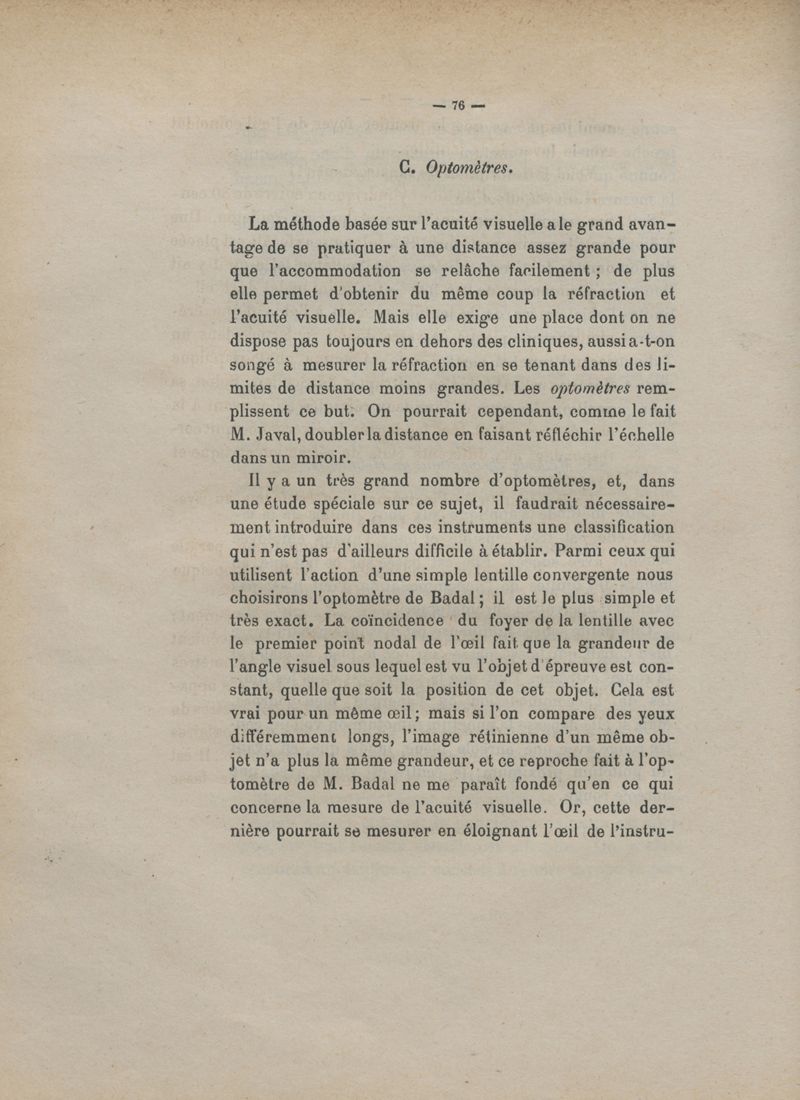 — 76 —

C. Optomètres.

La méthode basée sur l'acuité visuelle a le grand avantage de se pratiquer à une distance assez grande pour que l'accommodation se relâche facilement ; de plus elle permet d'obtenir du même coup la réfraction et l'acuité visuelle. Mais elle exige une place dont on ne dispose pas toujours en dehors des cliniques, aussi a-t-on songé à mesurer la réfraction en se tenant dans des limites de distance moins grandes. Les optomètres remplissent ce but. On pourrait cependant, comme le fait M. Javal, doubler la distance en faisant réfléchir l'échelle dans un miroir.

Il y a un très grand nombre d'optomètres, et, dans une étude spéciale sur ce sujet, il faudrait nécessairement introduire dans ces instruments une classification qui n'est pas d'ailleurs difficile à établir. Parmi ceux qui utilisent l'action d'une simple lentille convergente nous choisirons l'optomètre de Badal ; il est le plus simple et très exact. La coïncidence du foyer de la lentille avec le premier point nodal de l'œil fait que la grandeur de l'angle visuel sous lequel est vu l'objet d'épreuve est constant, quelle que soit la position de cet objet. Cela est vrai pour un même œil ; mais si l'on compare des yeux différemment longs, l'image rétinienne d'un même objet n'a plus la même grandeur, et ce reproche fait à l'optomètre de M. Badal ne me paraît fondé qu'en ce qui concerne la mesure de l'acuité visuelle. Or, cette dernière pourrait se mesurer en éloignant l'œil de l'instru-